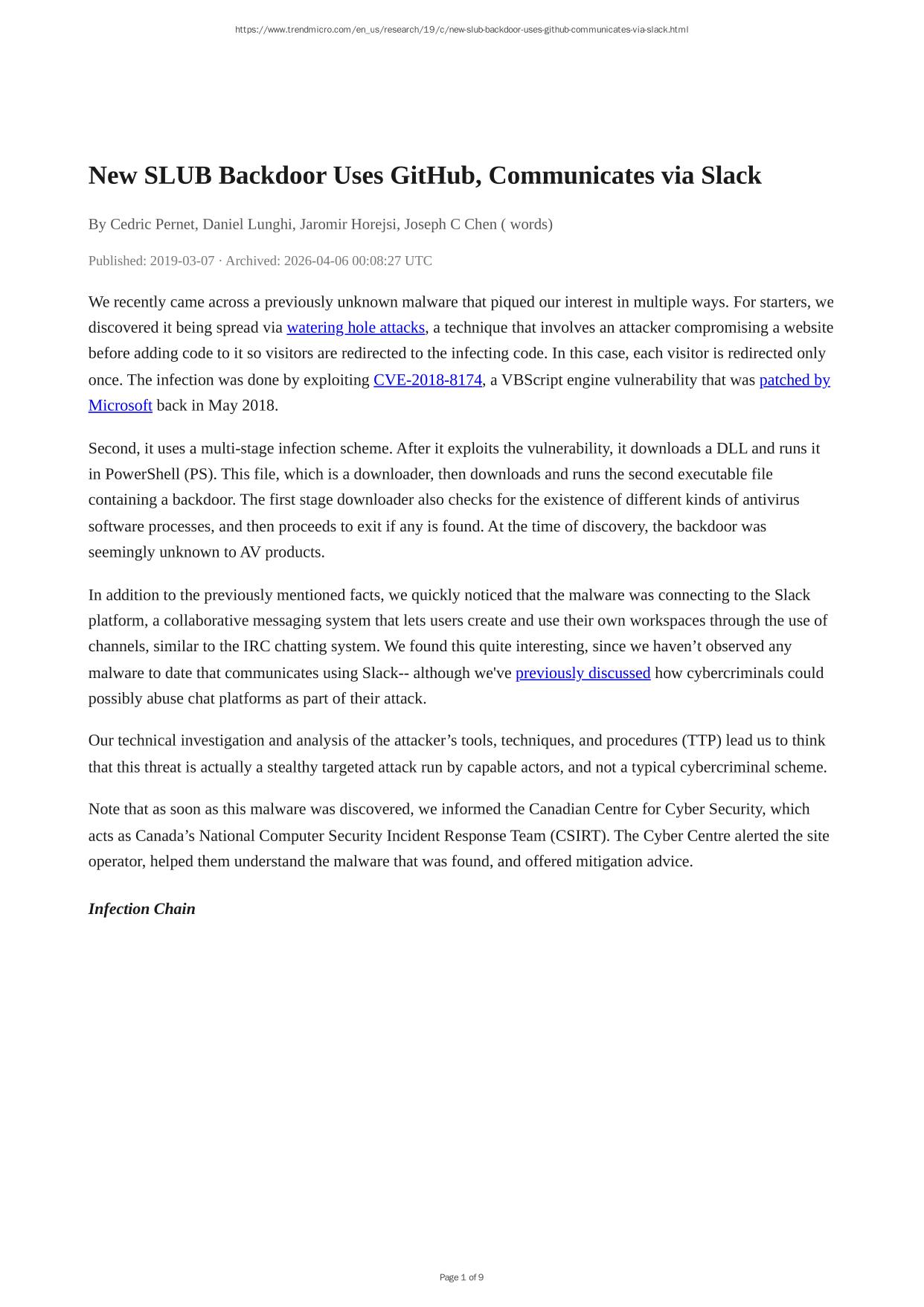 https://www.trendmicro.com/en_us/research/19/c/new-slub-backdoor-uses-github-communicates-via-slack.html

New SLUB Backdoor Uses GitHub, Communicates via Slack

By Cedric Pernet, Daniel Lunghi, Jaromir Horejsi, Joseph C Chen ( words)

Published: 2019-03-07 · Archived: 2026-04-06 00:08:27 UTC

We recently came across a previously unknown malware that piqued our interest in multiple ways. For starters, we discovered it being spread via watering hole attacks, a technique that involves an attacker compromising a website before adding code to it so visitors are redirected to the infecting code. In this case, each visitor is redirected only once. The infection was done by exploiting CVE-2018-8174, a VBScript engine vulnerability that was patched by Microsoft back in May 2018.

Second, it uses a multi-stage infection scheme. After it exploits the vulnerability, it downloads a DLL and runs it in PowerShell (PS). This file, which is a downloader, then downloads and runs the second executable file containing a backdoor. The first stage downloader also checks for the existence of different kinds of antivirus software processes, and then proceeds to exit if any is found. At the time of discovery, the backdoor was seemingly unknown to AV products.

In addition to the previously mentioned facts, we quickly noticed that the malware was connecting to the Slack platform, a collaborative messaging system that lets users create and use their own workspaces through the use of channels, similar to the IRC chatting system. We found this quite interesting, since we haven’t observed any malware to date that communicates using Slack-- although we've previously discussed how cybercriminals could possibly abuse chat platforms as part of their attack.

Our technical investigation and analysis of the attacker’s tools, techniques, and procedures (TTP) lead us to think that this threat is actually a stealthy targeted attack run by capable actors, and not a typical cybercriminal scheme.

Note that as soon as this malware was discovered, we informed the Canadian Centre for Cyber Security, which acts as Canada’s National Computer Security Incident Response Team (CSIRT). The Cyber Centre alerted the site operator, helped them understand the malware that was found, and offered mitigation advice.

Infection Chain

Page 1 of 9